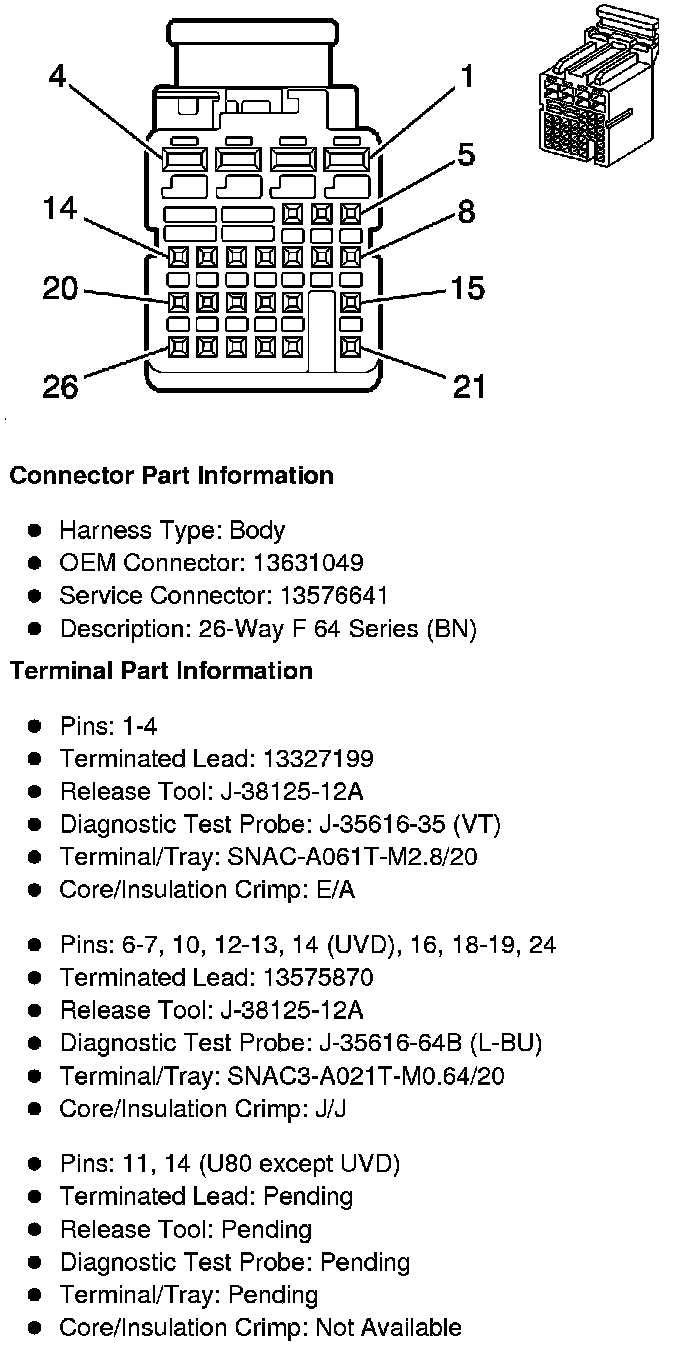 4
1
5
14
8
20
15
26
21

Connector Part Information

- Harness Type: Body
- OEM Connector: 13631049
- Service Connector: 13576641
- Description: 26-Way F 64 Series (BN)

Terminal Part Information

- Pins: 1-4
- Terminated Lead: 13327199
- Release Tool: J-38125-12A
- Diagnostic Test Probe: J-35616-35 (VT)
- Terminal/Tray: SNAC-A061T-M2.8/20
- Core/Insulation Crimp: E/A

- Pins: 6-7, 10, 12-13, 14 (UVD), 16, 18-19, 24
- Terminated Lead: 13575870
- Release Tool: J-38125-12A
- Diagnostic Test Probe: J-35616-64B (L-BU)
- Terminal/Tray: SNAC3-A021T-M0.64/20
- Core/Insulation Crimp: J/J

- Pins: 11, 14 (U80 except UVD)
- Terminated Lead: Pending
- Release Tool: Pending
- Diagnostic Test Probe: Pending
- Terminal/Tray: Pending
- Core/Insulation Crimp: Not Available